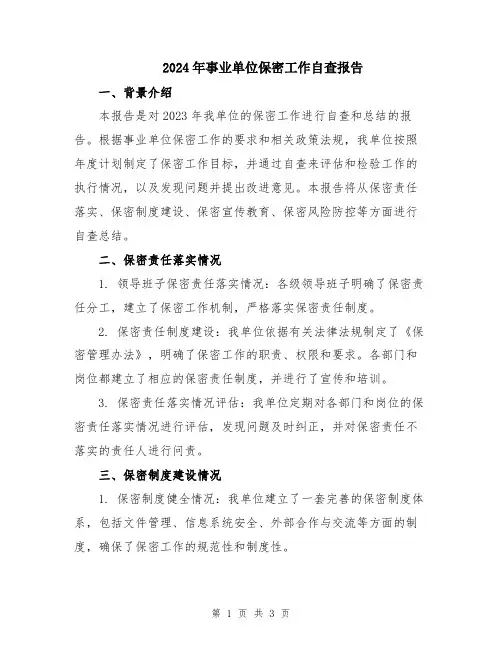 2024年事业单位保密工作自查报告

一、背景介绍

本报告是对2023年我单位的保密工作进行自查和总结的报告。根据事业单位保密工作的要求和相关政策法规，我单位按照年度计划制定了保密工作目标，并通过自查来评估和检验工作的执行情况，以及发现问题并提出改进意见。本报告将从保密责任落实、保密制度建设、保密宣传教育、保密风险防控等方面进行自查总结。

二、保密责任落实情况

1. 领导班子保密责任落实情况：各级领导班子明确了保密责任分工，建立了保密工作机制，严格落实保密责任制度。

2. 保密责任制度建设：我单位依据有关法律法规制定了《保密管理办法》，明确了保密工作的职责、权限和要求。各部门和岗位都建立了相应的保密责任制度，并进行了宣传和培训。

3. 保密责任落实情况评估：我单位定期对各部门和岗位的保密责任落实情况进行评估，发现问题及时纠正，并对保密责任不落实的责任人进行问责。

三、保密制度建设情况

1. 保密制度健全情况：我单位建立了一套完善的保密制度体系，包括文件管理、信息系统安全、外部合作与交流等方面的制度，确保了保密工作的规范性和制度性。

第 1 页 共 3 页